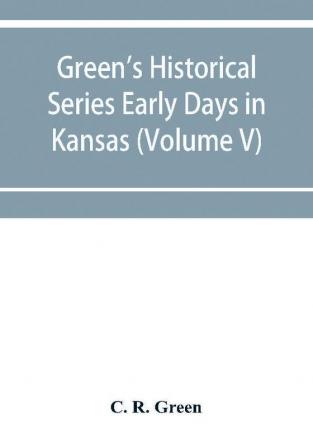 Green's Historical Series Early Days in Kansas (Volume V)

C. R. Green